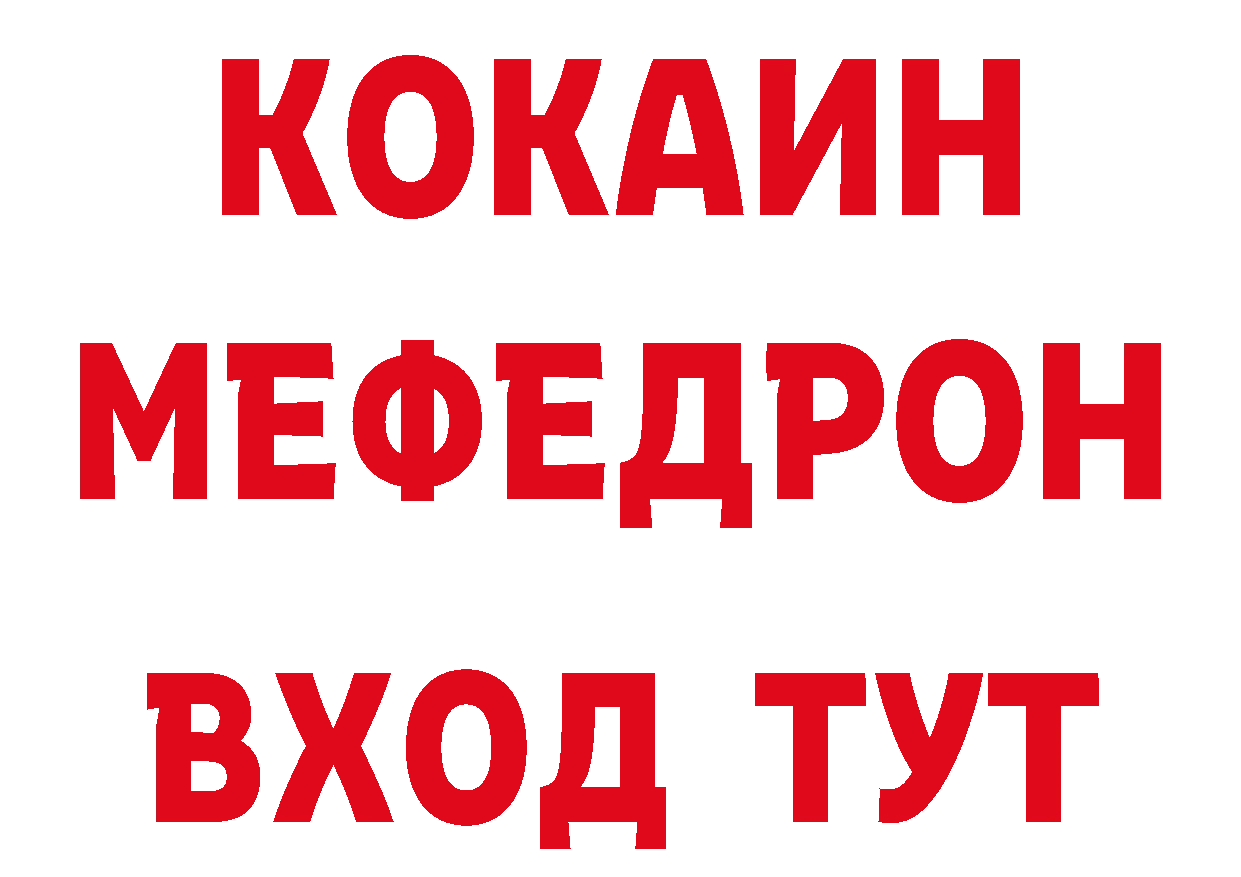 КОКАИН
МЕФЕДРОН
ВХОД ТУТ